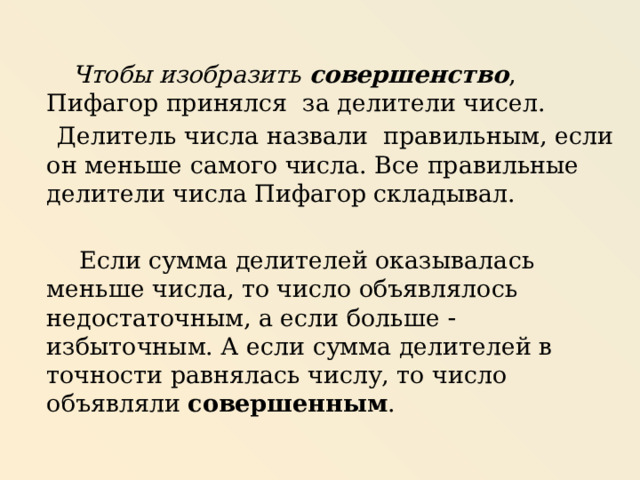 Чтобы изобразить совершенство, Пифагор принялся за делители чисел.

Делитель числа назвали правильным, если он меньше самого числа. Все правильные делители числа Пифагор складывал.

Если сумма делителей оказывалась меньше числа, то число объявлялось недостаточным, а если больше - избыточным. А если сумма делителей в точности равнялась числу, то число объявляли совершенным.